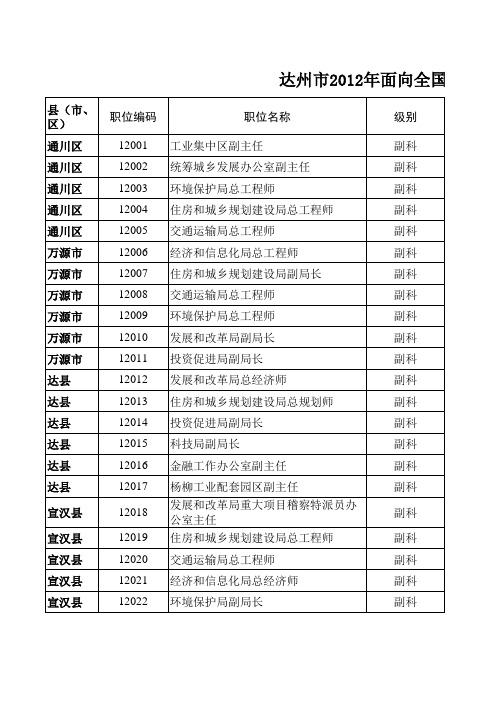 达州市2012年面向全国

| 县（市、区） | 职位编码 | 职位名称 | 级别 |
|---|---|---|---|
| 通川区 | 12001 | 工业集中区副主任 | 副科 |
| 通川区 | 12002 | 统筹城乡发展办公室副主任 | 副科 |
| 通川区 | 12003 | 环境保护局总工程师 | 副科 |
| 通川区 | 12004 | 住房和城乡规划建设局总工程师 | 副科 |
| 通川区 | 12005 | 交通运输局总工程师 | 副科 |
| 万源市 | 12006 | 经济和信息化局总工程师 | 副科 |
| 万源市 | 12007 | 住房和城乡规划建设局副局长 | 副科 |
| 万源市 | 12008 | 交通运输局总工程师 | 副科 |
| 万源市 | 12009 | 环境保护局总工程师 | 副科 |
| 万源市 | 12010 | 发展和改革局副局长 | 副科 |
| 万源市 | 12011 | 投资促进局副局长 | 副科 |
| 达县 | 12012 | 发展和改革局总经济师 | 副科 |
| 达县 | 12013 | 住房和城乡规划建设局总规划师 | 副科 |
| 达县 | 12014 | 投资促进局副局长 | 副科 |
| 达县 | 12015 | 科技局副局长 | 副科 |
| 达县 | 12016 | 金融工作办公室副主任 | 副科 |
| 达县 | 12017 | 杨柳工业配套园区副主任 | 副科 |
| 宣汉县 | 12018 | 发展和改革局重大项目稽察特派员办公室主任 | 副科 |
| 宣汉县 | 12019 | 住房和城乡规划建设局总工程师 | 副科 |
| 宣汉县 | 12020 | 交通运输局总工程师 | 副科 |
| 宣汉县 | 12021 | 经济和信息化局总经济师 | 副科 |
| 宣汉县 | 12022 | 环境保护局副局长 | 副科 |